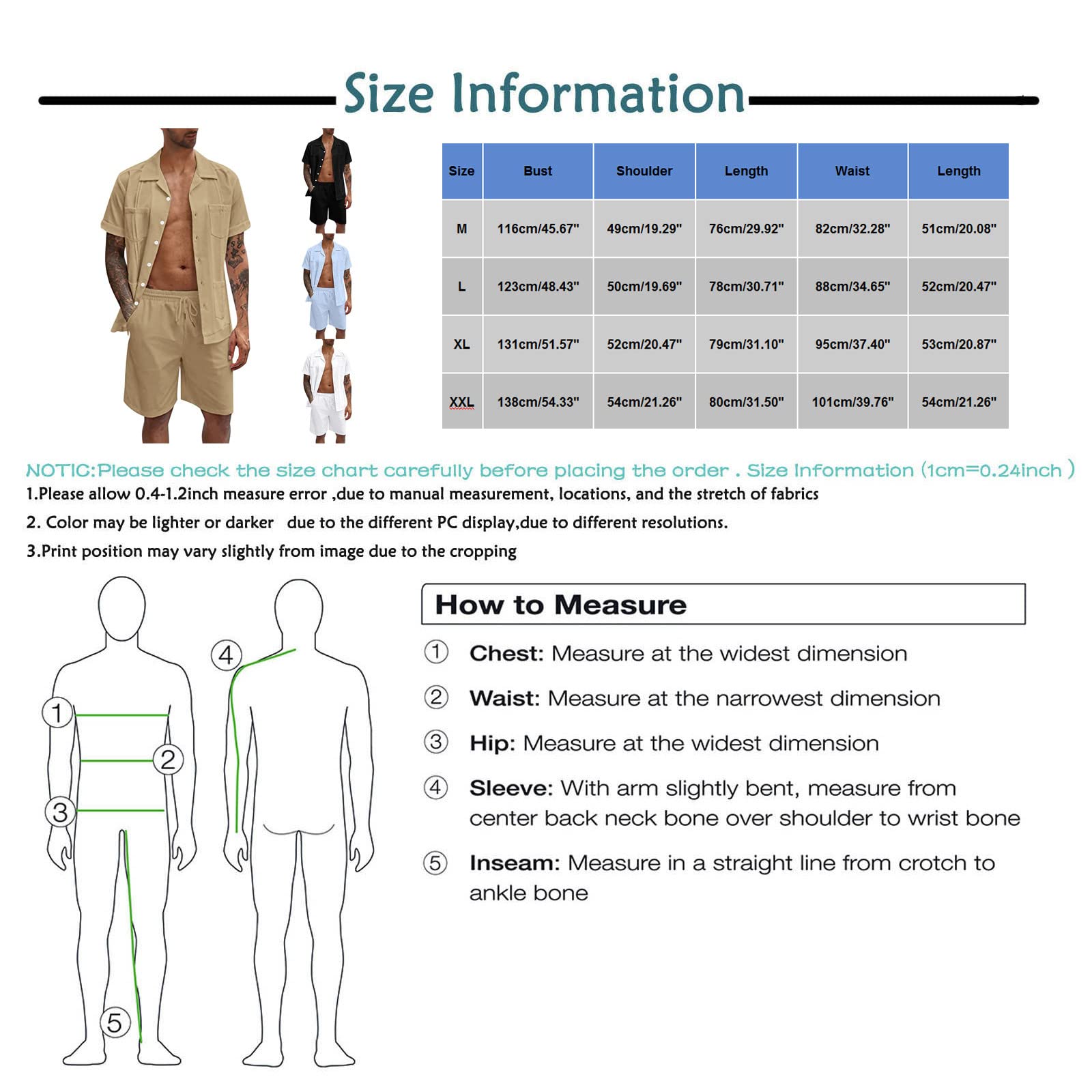 Size Information

| Size | Bust | Shoulder | Length | Waist | Length |
|---|---|---|---|---|---|
| M | 116cm/45.67" | 49cm/19.29" | 76cm/29.92" | 82cm/32.28" | 51cm/20.08" |
| L | 123cm/48.43" | 50cm/19.69" | 78cm/30.71" | 88cm/34.65" | 52cm/20.47" |
| XL | 131cm/51.57" | 52cm/20.47" | 79cm/31.10" | 95cm/37.40" | 53cm/20.87" |
| XXL | 138cm/54.33" | 54cm/21.26" | 80cm/31.50" | 101cm/39.76" | 54cm/21.26" |

NOTIC:Please check the size chart carefully before placing the order . Size Information (1cm=0.24inch )
1.Please allow 0.4-1.2inch measure error ,due to manual measurement, locations, and the stretch of fabrics
2. Color may be lighter or darker due to the different PC display,due to different resolutions.
3.Print position may vary slightly from image due to the cropping

① ② ③ ④ ⑤

How to Measure
① Chest: Measure at the widest dimension
② Waist: Measure at the narrowest dimension
③ Hip: Measure at the widest dimension
④ Sleeve: With arm slightly bent, measure from center back neck bone over shoulder to wrist bone
⑤ Inseam: Measure in a straight line from crotch to ankle bone